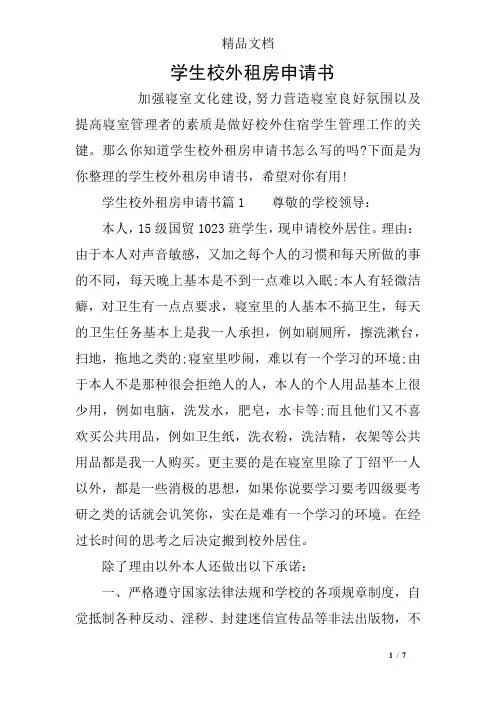 精品文档

学生校外租房申请书

加强寝室文化建设,努力营造寝室良好氛围以及提高寝室管理者的素质是做好校外住宿学生管理工作的关键。那么你知道学生校外租房申请书怎么写的吗?下面是为你整理的学生校外租房申请书，希望对你有用!

学生校外租房申请书篇1　　尊敬的学校领导:

本人，15级国贸1023班学生，现申请校外居住。理由:由于本人对声音敏感，又加之每个人的习惯和每天所做的事的不同，每天晚上基本是不到一点难以入眠;本人有轻微洁癖，对卫生有一点点要求，寝室里的人基本不搞卫生，每天的卫生任务基本上是我一人承担，例如刷厕所，擦洗漱台，扫地，拖地之类的;寝室里吵闹，难以有一个学习的环境;由于本人不是那种很会拒绝人的人，本人的个人用品基本上很少用，例如电脑，洗发水，肥皂，水卡等;而且他们又不喜欢买公共用品，例如卫生纸，洗衣粉，洗洁精，衣架等公共用品都是我一人购买。更主要的是在寝室里除了丁绍平一人以外，都是一些消极的思想，如果你说要学习要考四级要考研之类的话就会讥笑你，实在是难有一个学习的环境。在经过长时间的思考之后决定搬到校外居住。

除了理由以外本人还做出以下承诺:

一、严格遵守国家法律法规和学校的各项规章制度，自觉抵制各种反动、淫秽、封建迷信宣传品等非法出版物，不

1 / 7